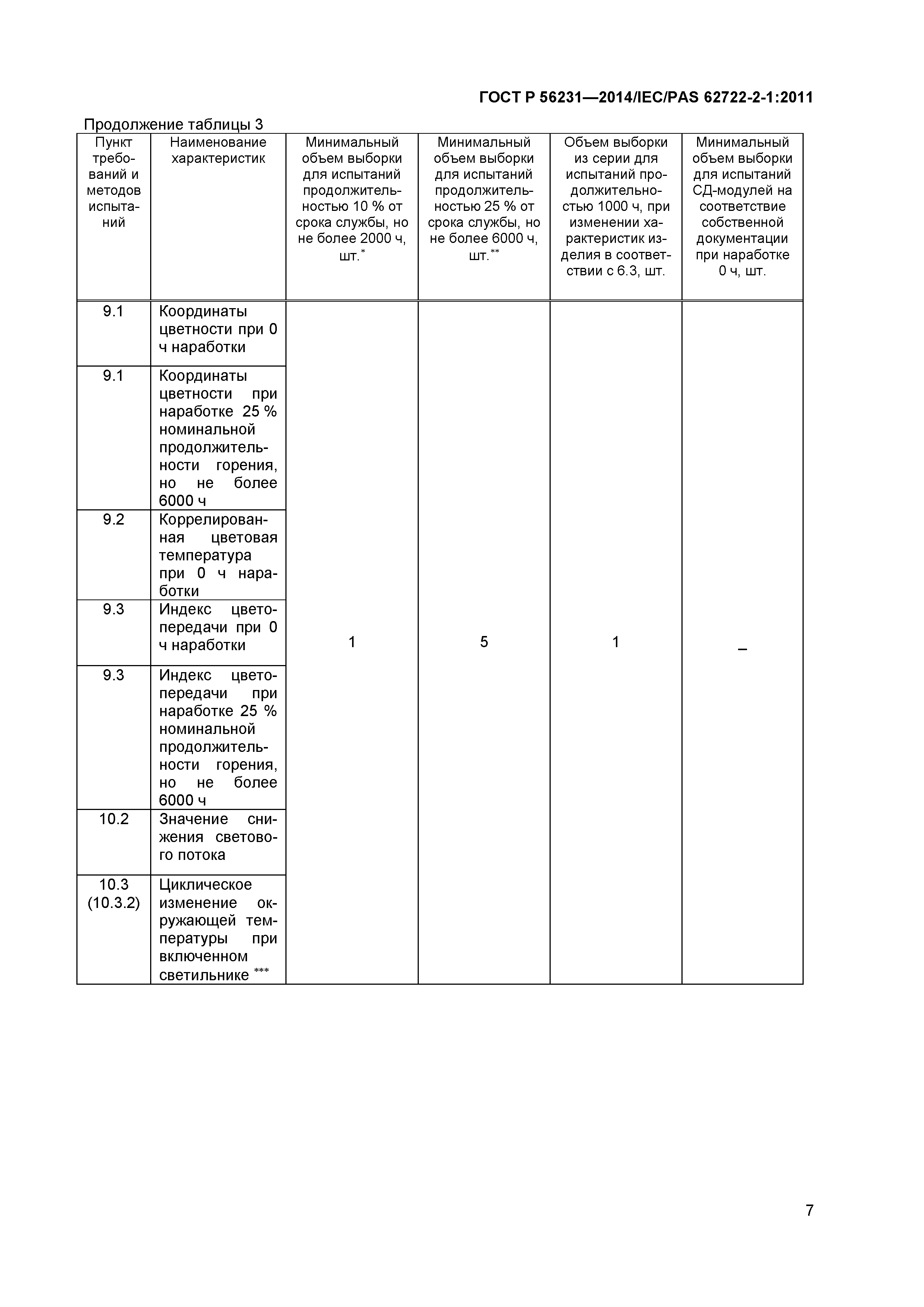 ГОСТ Р 56231—2014/IEC/PAS 62722-2-1:2011

Продолжение таблицы 3

| Пункт требований и методов испытаний | Наименование характеристик | Минимальный объем выборки для испытаний продолжительностью 10 % от срока службы, но не более 2000 ч, шт.$^{*}$ | Минимальный объем выборки для испытаний продолжительностью 25 % от срока службы, но не более 6000 ч, шт.$^{**}$ | Объем выборки из серии для испытаний продолжительностью 1000 ч, при изменении характеристик изделия в соответствии с 6.3, шт. | Минимальный объем выборки для испытаний СД-модулей на соответствие собственной документации при наработке 0 ч, шт. |
|---|---|---|---|---|---|
| 9.1 | Координаты цветности при 0 ч наработки | 1 | 5 | 1 | – |
| 9.1 | Координаты цветности при наработке 25 % номинальной продолжительности горения, но не более 6000 ч | | | | |
| 9.2 | Коррелированная цветовая температура при 0 ч наработки | | | | |
| 9.3 | Индекс цветопередачи при 0 ч наработки | | | | |
| 9.3 | Индекс цветопередачи при наработке 25 % номинальной продолжительности горения, но не более 6000 ч | | | | |
| 10.2 | Значение снижения светового потока | | | | |
| 10.3 (10.3.2) | Циклическое изменение окружающей температуры при включенном светильнике $^{***}$ | | | | |

7